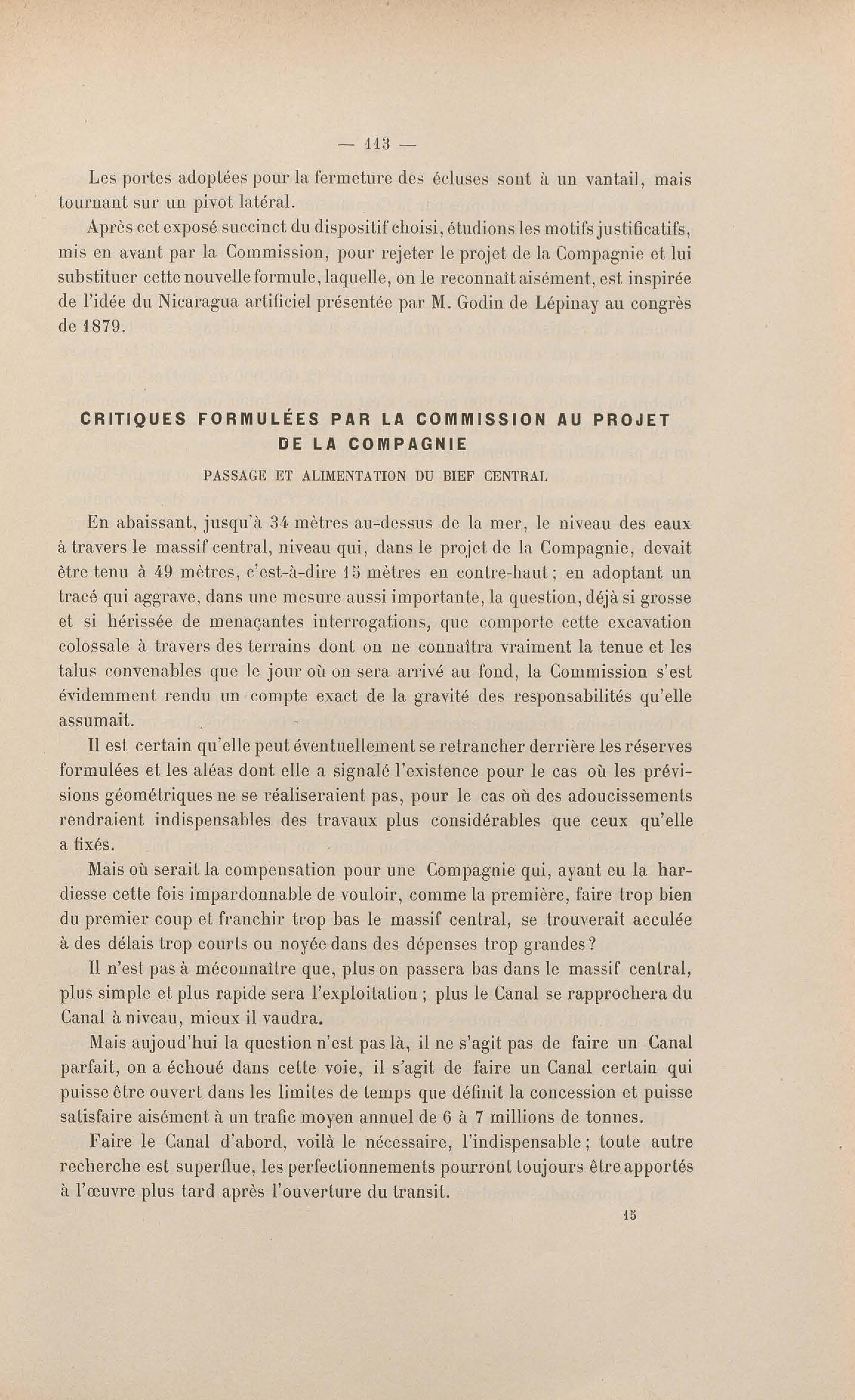 — 113 —

Les portes adoptées pour la fermeture des écluses sont à un vantail, mais tournant sur un pivot latéral.

Après cet exposé succinct du dispositif choisi, étudions les motifs justificatifs, mis en avant par la Commission, pour rejeter le projet de la Compagnie et lui substituer cette nouvelle formule, laquelle, on le reconnaît aisément, est inspirée de l'idée du Nicaragua artificiel présentée par M. Godin de Lépinay au congrès de 1879.

CRITIQUES FORMULÉES PAR LA COMMISSION AU PROJET DE LA COMPAGNIE

PASSAGE ET ALIMENTATION DU BIEF CENTRAL

En abaissant, jusqu'à 34 mètres au-dessus de la mer, le niveau des eaux à travers le massif central, niveau qui, dans le projet de la Compagnie, devait être tenu à 49 mètres, c'est-à-dire 15 mètres en contre-haut; en adoptant un tracé qui aggrave, dans une mesure aussi importante, la question, déjà si grosse et si hérissée de menaçantes interrogations, que comporte cette excavation colossale à travers des terrains dont on ne connaîtra vraiment la tenue et les talus convenables que le jour où on sera arrivé au fond, la Commission s'est évidemment rendu un compte exact de la gravité des responsabilités qu'elle assumait.

Il est certain qu'elle peut éventuellement se retrancher derrière les réserves formulées et les aléas dont elle a signalé l'existence pour le cas où les prévisions géométriques ne se réaliseraient pas, pour le cas où des adoucissements rendraient indispensables des travaux plus considérables que ceux qu'elle a fixés.

Mais où serait la compensation pour une Compagnie qui, ayant eu la hardiesse cette fois impardonnable de vouloir, comme la première, faire trop bien du premier coup et franchir trop bas le massif central, se trouverait acculée à des délais trop courts ou noyée dans des dépenses trop grandes?

Il n'est pas à méconnaître que, plus on passera bas dans le massif central, plus simple et plus rapide sera l'exploitation ; plus le Canal se rapprochera du Canal à niveau, mieux il vaudra.

Mais aujoud'hui la question n'est pas là, il ne s'agit pas de faire un Canal parfait, on a échoué dans cette voie, il s'agit de faire un Canal certain qui puisse être ouvert dans les limites de temps que définit la concession et puisse satisfaire aisément à un trafic moyen annuel de 6 à 7 millions de tonnes.

Faire le Canal d'abord, voilà le nécessaire, l'indispensable; toute autre recherche est superflue, les perfectionnements pourront toujours être apportés à l'œuvre plus tard après l'ouverture du transit.

15